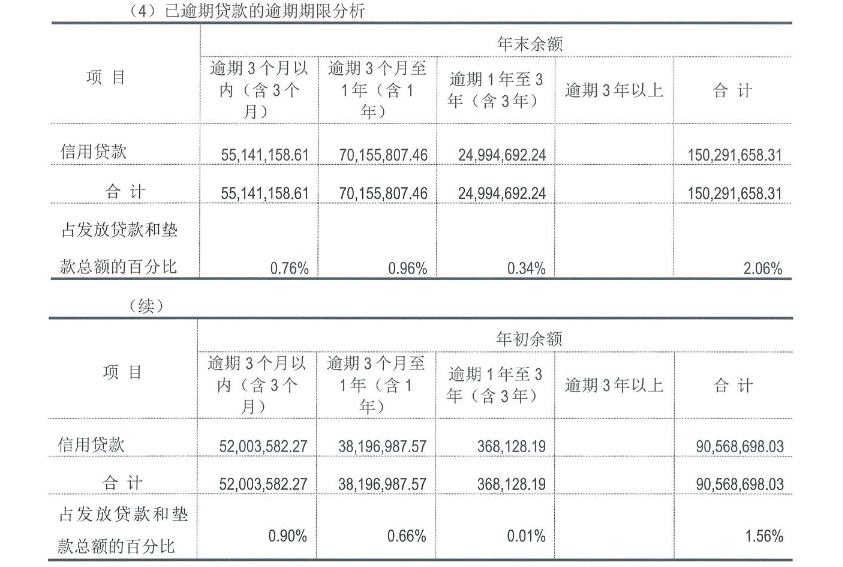 （4）已逾期贷款的逾期期限分析

| 项目 | 年末余额 | | | | |
|---|---|---|---|---|---|
| | 逾期3个月以内（含3个月） | 逾期3个月至1年（含1年） | 逾期1年至3年（含3年） | 逾期3年以上 | 合计 |
| 信用贷款 | 55,141,158.61 | 70,155,807.46 | 24,994,692.24 | | 150,291,658.31 |
| 合计 | 55,141,158.61 | 70,155,807.46 | 24,994,692.24 | | 150,291,658.31 |
| 占发放贷款和垫款总额的百分比 | 0.76% | 0.96% | 0.34% | | 2.06% |

（续）

| 项目 | 年初余额 | | | | |
|---|---|---|---|---|---|
| | 逾期3个月以内（含3个月） | 逾期3个月至1年（含1年） | 逾期1年至3年（含3年） | 逾期3年以上 | 合计 |
| 信用贷款 | 52,003,582.27 | 38,196,987.57 | 368,128.19 | | 90,568,698.03 |
| 合计 | 52,003,582.27 | 38,196,987.57 | 368,128.19 | | 90,568,698.03 |
| 占发放贷款和垫款总额的百分比 | 0.90% | 0.66% | 0.01% | | 1.56% |